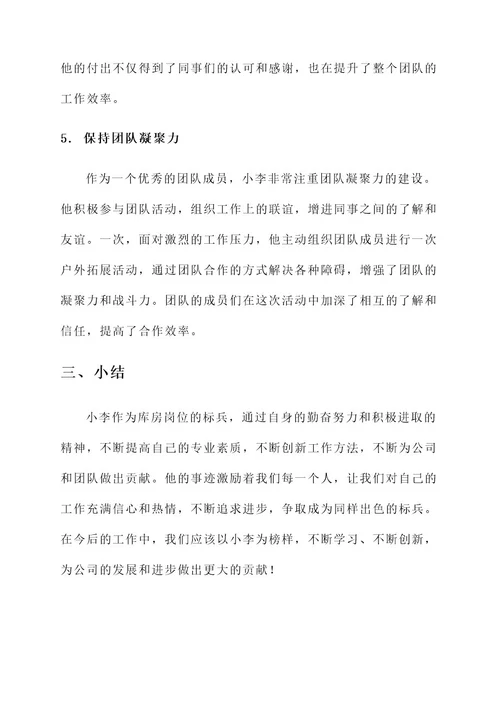 他的付出不仅得到了同事们的认可和感谢，也在提升了整个团队的工作效率。

5. 保持团队凝聚力

作为一个优秀的团队成员，小李非常注重团队凝聚力的建设。他积极参与团队活动，组织工作上的联谊，增进同事之间的了解和友谊。一次，面对激烈的工作压力，他主动组织团队成员进行一次户外拓展活动，通过团队合作的方式解决各种障碍，增强了团队的凝聚力和战斗力。团队的成员们在这次活动中加深了相互的了解和信任，提高了合作效率。

三、小结

小李作为库房岗位的标兵，通过自身的勤奋努力和积极进取的精神，不断提高自己的专业素质，不断创新工作方法，不断为公司和团队做出贡献。他的事迹激励着我们每一个人，让我们对自己的工作充满信心和热情，不断追求进步，争取成为同样出色的标兵。在今后的工作中，我们应该以小李为榜样，不断学习、不断创新，为公司的发展和进步做出更大的贡献！